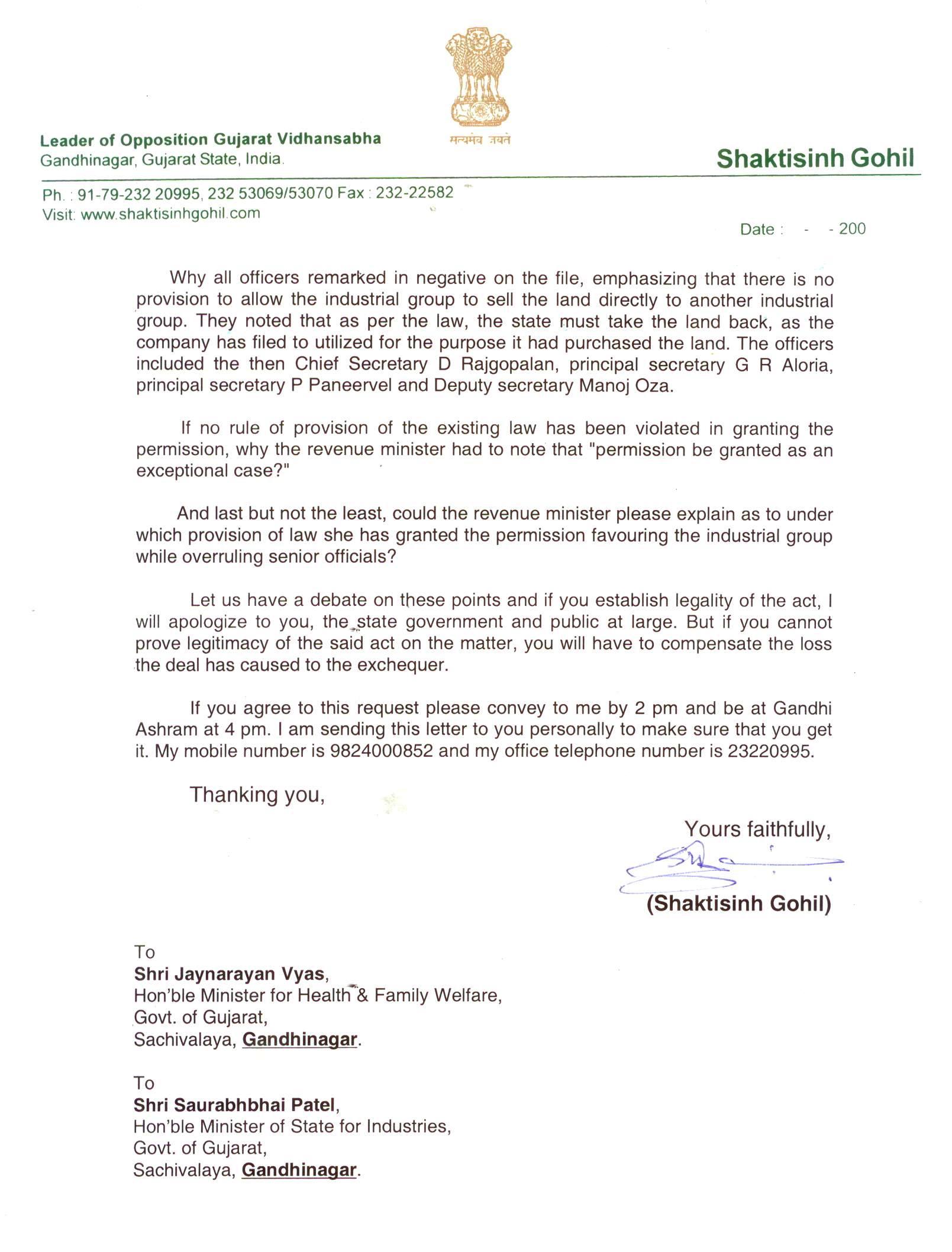 सत्यमेव जयते

Leader of Opposition Gujarat Vidhansabha
Gandhinagar, Gujarat State, India.

Shaktisinh Gohil

Ph. : 91-79-232 20995, 232 53069/53070 Fax : 232-22582
Visit: www.shaktisinhgohil.com

Date : - - 200

Why all officers remarked in negative on the file, emphasizing that there is no provision to allow the industrial group to sell the land directly to another industrial group. They noted that as per the law, the state must take the land back, as the company has filed to utilized for the purpose it had purchased the land. The officers included the then Chief Secretary D Rajgopalan, principal secretary G R Aloria, principal secretary P Paneervel and Deputy secretary Manoj Oza.

If no rule of provision of the existing law has been violated in granting the permission, why the revenue minister had to note that "permission be granted as an exceptional case?"

And last but not the least, could the revenue minister please explain as to under which provision of law she has granted the permission favouring the industrial group while overruling senior officials?

Let us have a debate on these points and if you establish legality of the act, I will apologize to you, the state government and public at large. But if you cannot prove legitimacy of the said act on the matter, you will have to compensate the loss the deal has caused to the exchequer.

If you agree to this request please convey to me by 2 pm and be at Gandhi Ashram at 4 pm. I am sending this letter to you personally to make sure that you get it. My mobile number is 9824000852 and my office telephone number is 23220995.

Thanking you,

Yours faithfully,

(Shaktisinh Gohil)

To
Shri Jaynarayan Vyas,
Hon'ble Minister for Health & Family Welfare,
Govt. of Gujarat,
Sachivalaya, Gandhinagar.

To
Shri Saurabhbhai Patel,
Hon'ble Minister of State for Industries,
Govt. of Gujarat,
Sachivalaya, Gandhinagar.